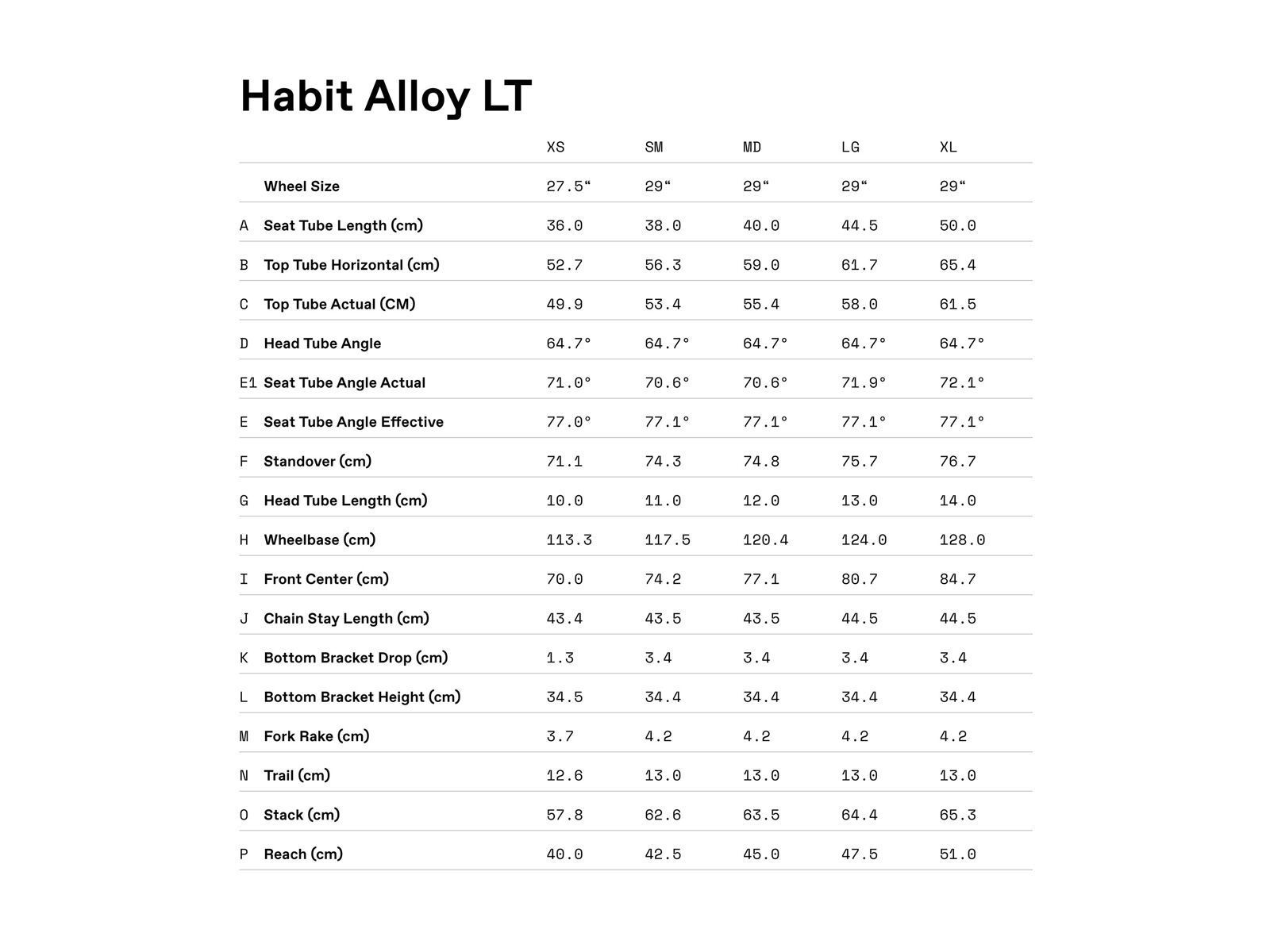 Habit Alloy LT

| | | XS | SM | MD | LG | XL |
|---|---|---|---|---|---|---|
| | Wheel Size | 27.5“ | 29“ | 29“ | 29“ | 29“ |
| A | Seat Tube Length (cm) | 36.0 | 38.0 | 40.0 | 44.5 | 50.0 |
| B | Top Tube Horizontal (cm) | 52.7 | 56.3 | 59.0 | 61.7 | 65.4 |
| C | Top Tube Actual (CM) | 49.9 | 53.4 | 55.4 | 58.0 | 61.5 |
| D | Head Tube Angle | 64.7° | 64.7° | 64.7° | 64.7° | 64.7° |
| E1 | Seat Tube Angle Actual | 71.0° | 70.6° | 70.6° | 71.9° | 72.1° |
| E | Seat Tube Angle Effective | 77.0° | 77.1° | 77.1° | 77.1° | 77.1° |
| F | Standover (cm) | 71.1 | 74.3 | 74.8 | 75.7 | 76.7 |
| G | Head Tube Length (cm) | 10.0 | 11.0 | 12.0 | 13.0 | 14.0 |
| H | Wheelbase (cm) | 113.3 | 117.5 | 120.4 | 124.0 | 128.0 |
| I | Front Center (cm) | 70.0 | 74.2 | 77.1 | 80.7 | 84.7 |
| J | Chain Stay Length (cm) | 43.4 | 43.5 | 43.5 | 44.5 | 44.5 |
| K | Bottom Bracket Drop (cm) | 1.3 | 3.4 | 3.4 | 3.4 | 3.4 |
| L | Bottom Bracket Height (cm) | 34.5 | 34.4 | 34.4 | 34.4 | 34.4 |
| M | Fork Rake (cm) | 3.7 | 4.2 | 4.2 | 4.2 | 4.2 |
| N | Trail (cm) | 12.6 | 13.0 | 13.0 | 13.0 | 13.0 |
| O | Stack (cm) | 57.8 | 62.6 | 63.5 | 64.4 | 65.3 |
| P | Reach (cm) | 40.0 | 42.5 | 45.0 | 47.5 | 51.0 |